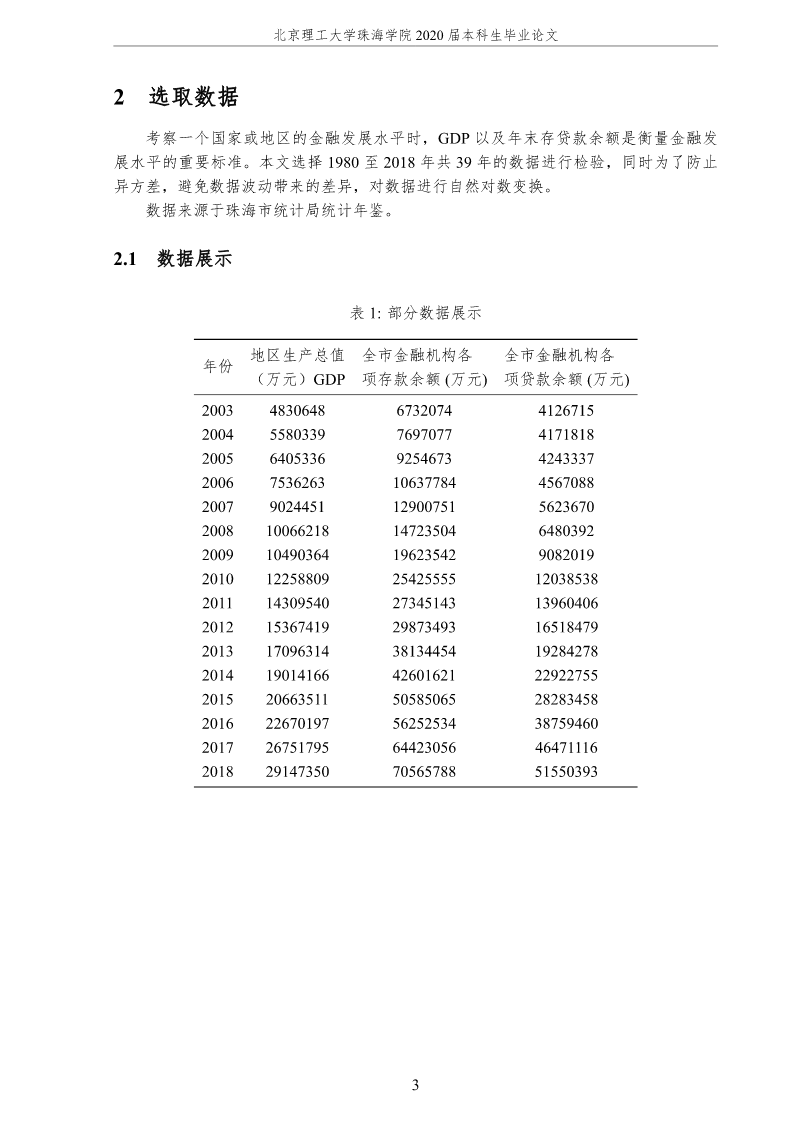 北京理工大学珠海学院 2020 届本科生毕业论文

2 选取数据

考察一个国家或地区的金融发展水平时，GDP 以及年末存贷款余额是衡量金融发展水平的重要标准。本文选择 1980 至 2018 年共 39 年的数据进行检验，同时为了防止异方差，避免数据波动带来的差异，对数据进行自然对数变换。

数据来源于珠海市统计局统计年鉴。

2.1 数据展示

表 1: 部分数据展示

| 年份 | 地区生产总值（万元）GDP | 全市金融机构各项存款余额 (万元) | 全市金融机构各项贷款余额 (万元) |
|---|---|---|---|
| 2003 | 4830648 | 6732074 | 4126715 |
| 2004 | 5580339 | 7697077 | 4171818 |
| 2005 | 6405336 | 9254673 | 4243337 |
| 2006 | 7536263 | 10637784 | 4567088 |
| 2007 | 9024451 | 12900751 | 5623670 |
| 2008 | 10066218 | 14723504 | 6480392 |
| 2009 | 10490364 | 19623542 | 9082019 |
| 2010 | 12258809 | 25425555 | 12038538 |
| 2011 | 14309540 | 27345143 | 13960406 |
| 2012 | 15367419 | 29873493 | 16518479 |
| 2013 | 17096314 | 38134454 | 19284278 |
| 2014 | 19014166 | 42601621 | 22922755 |
| 2015 | 20663511 | 50585065 | 28283458 |
| 2016 | 22670197 | 56252534 | 38759460 |
| 2017 | 26751795 | 64423056 | 46471116 |
| 2018 | 29147350 | 70565788 | 51550393 |

3